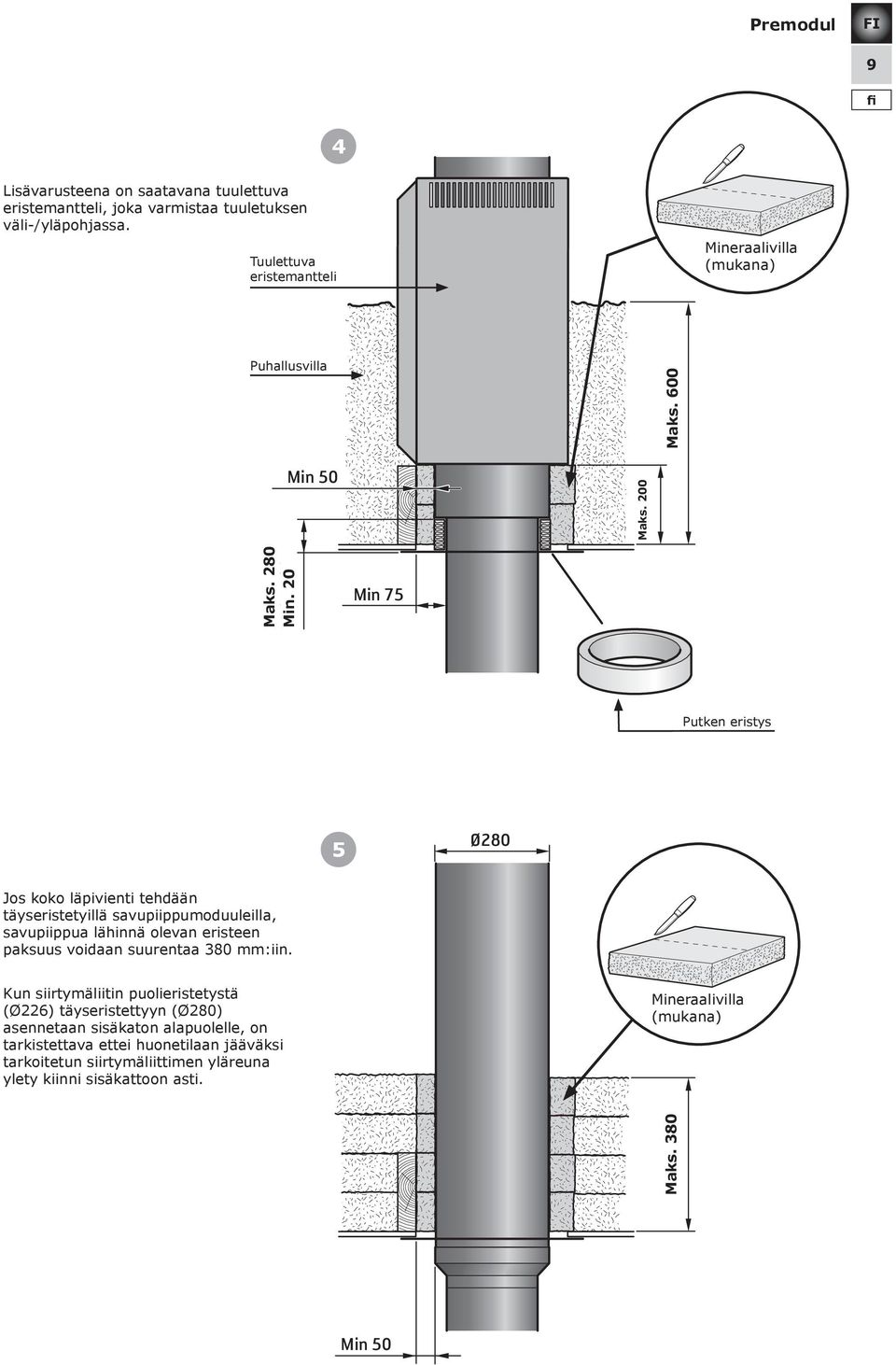 Premodul FI

9

fi

4

Lisävarusteena on saatavana tuulettuva eristemantteli, joka varmistaa tuuletuksen väli-/yläpohjassa.

Tuulettuva eristemantteli

Mineraalivilla (mukana)

Puhallusvilla

Maks. 600

Min 50

Maks. 200

Maks. 280
Min. 20

Min 75

Putken eristys

5

Ø280

Jos koko läpivienti tehdään täyseristetyillä savupiippumoduuleilla, savupiippua lähinnä olevan eristeen paksuus voidaan suurentaa 380 mm:iin.

Kun siirtymäliitin puolieristetystä (Ø226) täyseristettyyn (Ø280) asennetaan sisäkaton alapuolelle, on tarkistettava ettei huonetilaan jääväksi tarkoitetun siirtymäliittimen yläreuna ylety kiinni sisäkattoon asti.

Mineraalivilla (mukana)

Maks. 380

Min 50